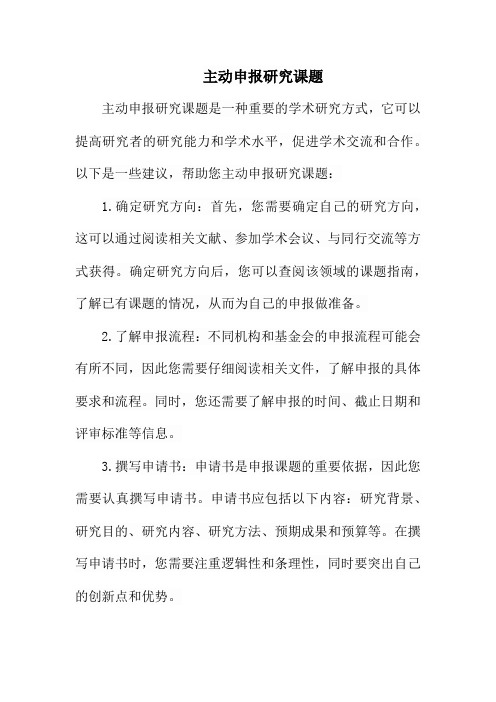 主动申报研究课题

主动申报研究课题是一种重要的学术研究方式，它可以提高研究者的研究能力和学术水平，促进学术交流和合作。以下是一些建议，帮助您主动申报研究课题：

1.确定研究方向：首先，您需要确定自己的研究方向，这可以通过阅读相关文献、参加学术会议、与同行交流等方式获得。确定研究方向后，您可以查阅该领域的课题指南，了解已有课题的情况，从而为自己的申报做准备。

2.了解申报流程：不同机构和基金会的申报流程可能会有所不同，因此您需要仔细阅读相关文件，了解申报的具体要求和流程。同时，您还需要了解申报的时间、截止日期和评审标准等信息。

3.撰写申请书：申请书是申报课题的重要依据，因此您需要认真撰写申请书。申请书应包括以下内容：研究背景、研究目的、研究内容、研究方法、预期成果和预算等。在撰写申请书时，您需要注重逻辑性和条理性，同时要突出自己的创新点和优势。